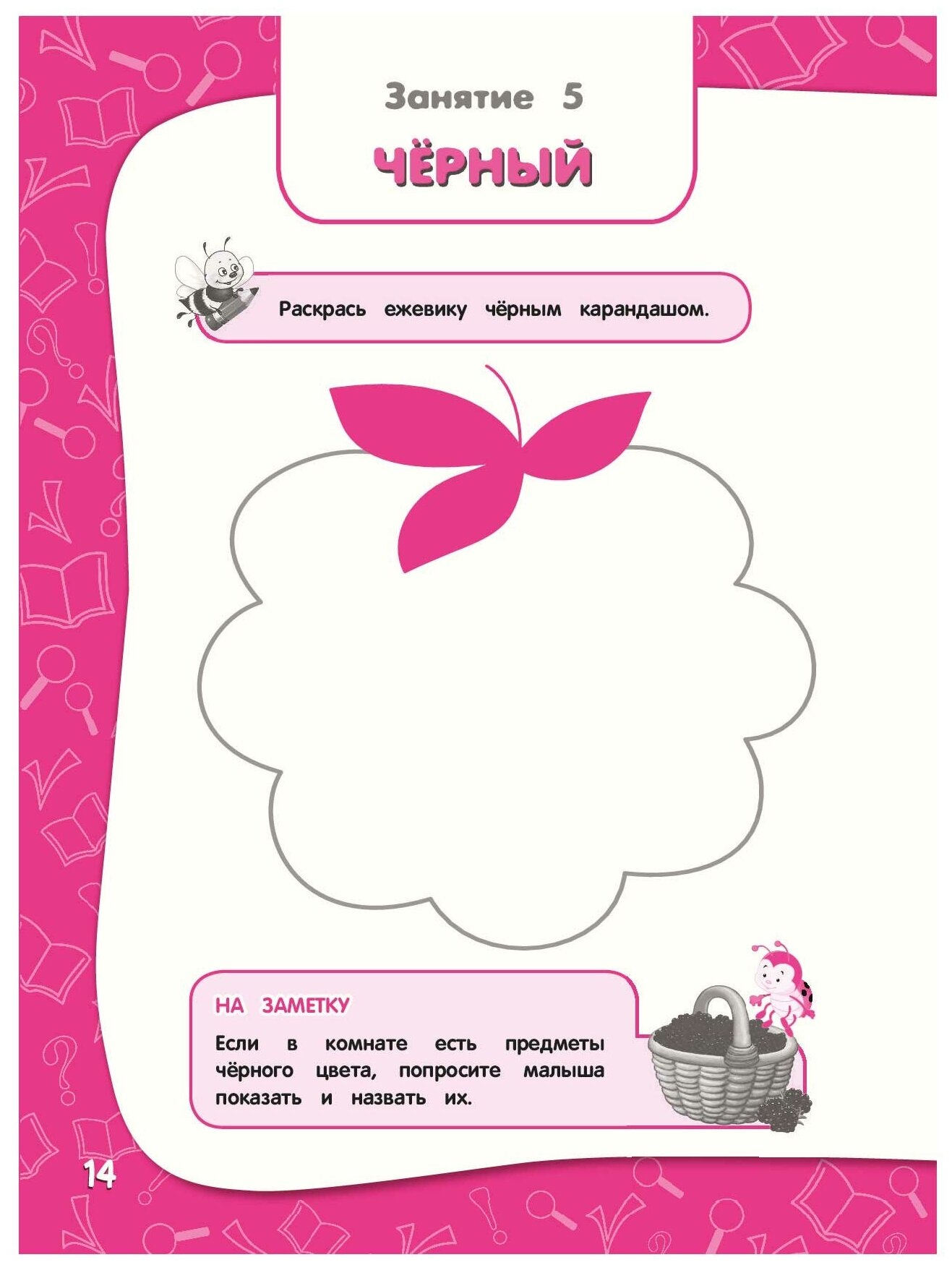 Занятие 5

ЧЁРНЫЙ

Раскрась ежевику чёрным карандашом.

НА ЗАМЕТКУ

Если в комнате есть предметы чёрного цвета, попросите малыша показать и назвать их.

14